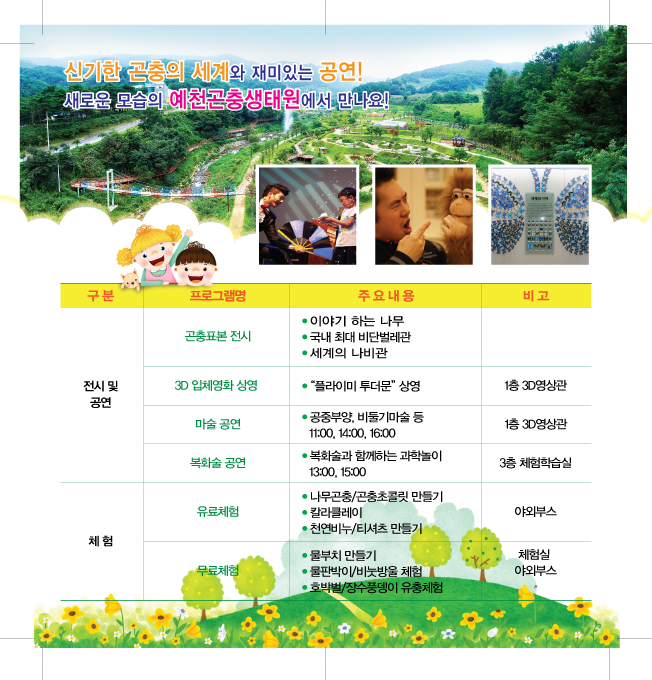 신기한 곤충의 세계와 재미있는 공연!
새로운 모습의 예천곤충생태원에서 만나요!

| 구 분 | 프로그램명 | 주 요 내 용 | 비 고 |
|---|---|---|---|
| 전시 및 공연 | 곤충표본 전시 | • 이야기 하는 나무 • 국내 최대 비단벌레관 • 세계의 나비관 | |
| | 3D 입체영화 상영 | • "플라이미 투더문" 상영 | 1층 3D영상관 |
| | 마술 공연 | • 공중부양, 비둘기마술 등 11:00, 14:00, 16:00 | 1층 3D영상관 |
| | 복화술 공연 | • 복화술과 함께하는 과학놀이 13:00, 15:00 | 3층 체험학습실 |
| 체 험 | 유료체험 | • 나무곤충/곤충초콜릿 만들기 • 칼라클레이 • 천연비누/티셔츠 만들기 | 야외부스 |
| | 무료체험 | • 물부치 만들기 • 물판박이/비눗방울 체험 • 호박벌/장수풍뎅이 유충체험 | 체험실 야외부스 |